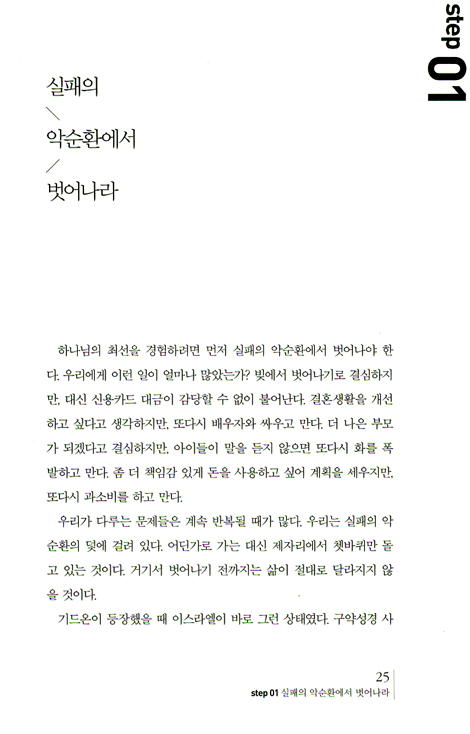 step 01

실패의
\
악순환에서
/
벗어나라

하나님의 최선을 경험하려면 먼저 실패의 악순환에서 벗어나야 한다. 우리에게 이런 일이 얼마나 많았는가? 빚에서 벗어나기로 결심하지만, 대신 신용카드 대금이 감당할 수 없이 불어난다. 결혼생활을 개선하고 싶다고 생각하지만, 또다시 배우자와 싸우고 만다. 더 나은 부모가 되겠다고 결심하지만, 아이들이 말을 듣지 않으면 또다시 화를 폭발하고 만다. 좀 더 책임감 있게 돈을 사용하고 싶어 계획을 세우지만, 또다시 과소비를 하고 만다.

우리가 다루는 문제들은 계속 반복될 때가 많다. 우리는 실패의 악순환의 덫에 걸려 있다. 어딘가로 가는 대신 제자리에서 쳇바퀴만 돌고 있는 것이다. 거기서 벗어나기 전까지는 삶이 절대로 달라지지 않을 것이다.

기드온이 등장했을 때 이스라엘이 바로 그런 상태였다. 구약성경 사

25
step 01 실패의 악순환에서 벗어나라